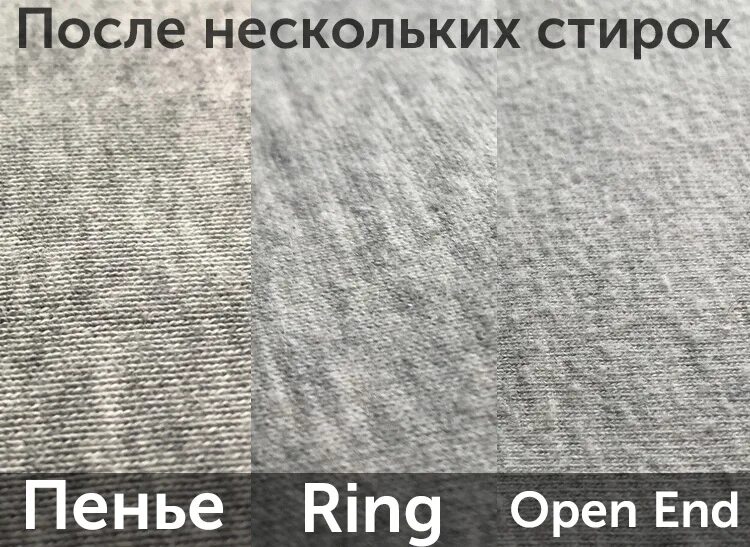 После нескольких стирок

Пенье

Ring

Open End